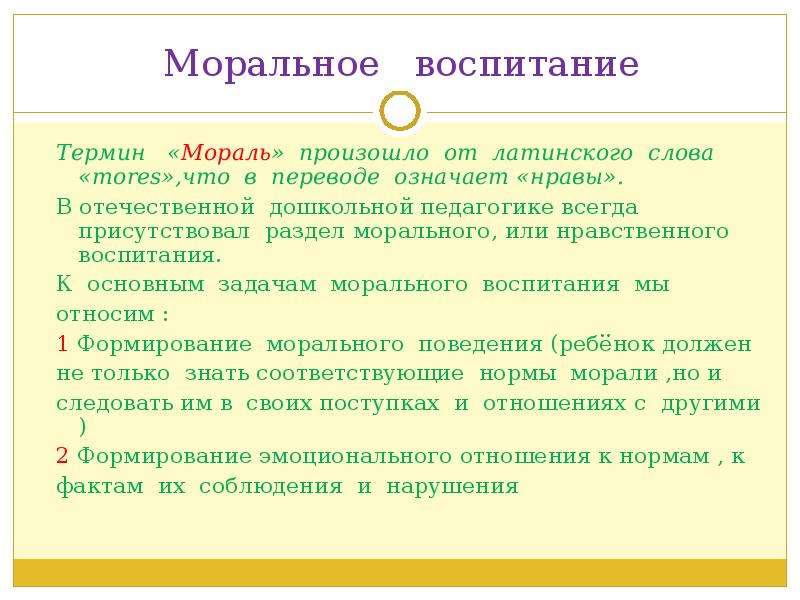 Моральное воспитание

Термин «Мораль» произошло от латинского слова «mores»,что в переводе означает «нравы».

В отечественной дошкольной педагогике всегда присутствовал раздел морального, или нравственного воспитания.

К основным задачам морального воспитания мы

относим :

1 Формирование морального поведения (ребёнок должен

не только знать соответствующие нормы морали ,но и

следовать им в своих поступках и отношениях с другими )

2 Формирование эмоционального отношения к нормам , к

фактам их соблюдения и нарушения